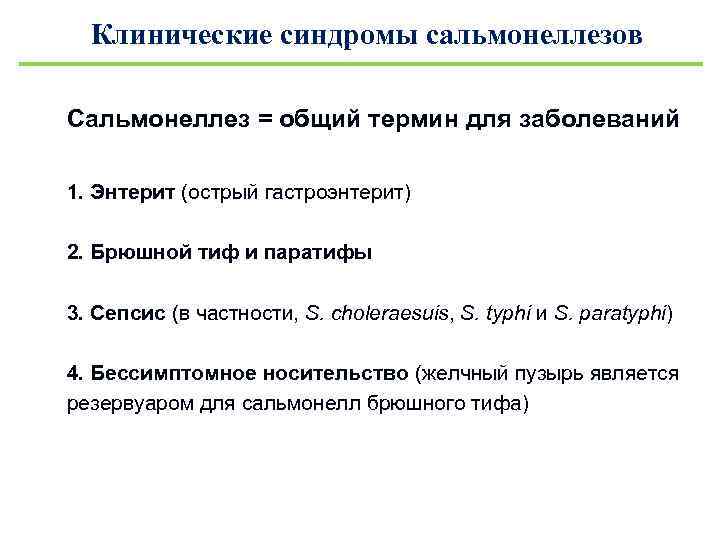 Клинические синдромы сальмонеллезов

Сальмонеллез = общий термин для заболеваний

1. Энтерит (острый гастроэнтерит)

2. Брюшной тиф и паратифы

3. Сепсис (в частности, S. choleraesuis, S. typhi и S. paratyphi)

4. Бессимптомное носительство (желчный пузырь является резервуаром для сальмонелл брюшного тифа)